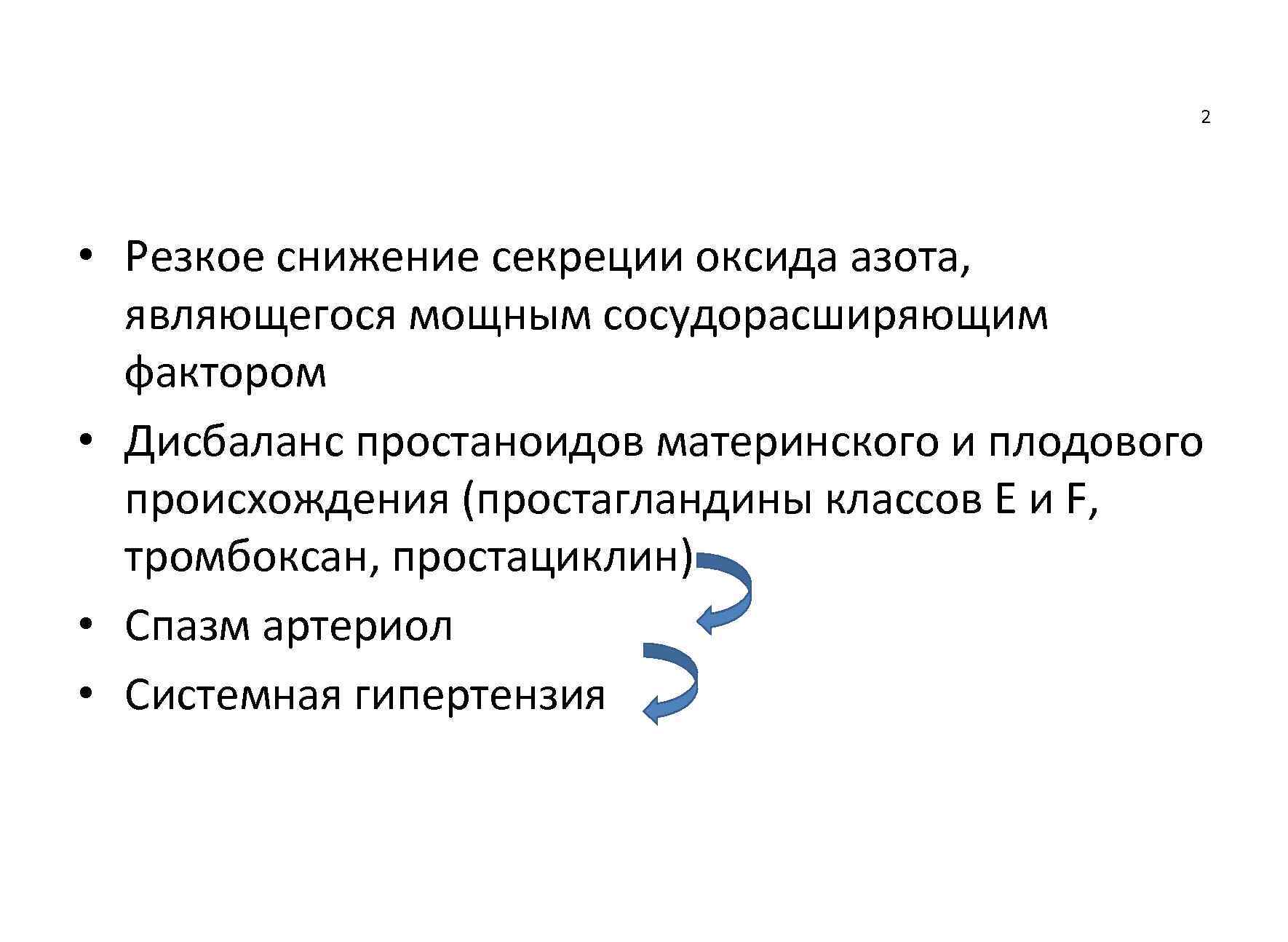 2

• Резкое снижение секреции оксида азота, являющегося мощным сосудорасширяющим фактором
• Дисбаланс простаноидов материнского и плодового происхождения (простагландины классов E и F, тромбоксан, простациклин)
• Спазм артериол
• Системная гипертензия